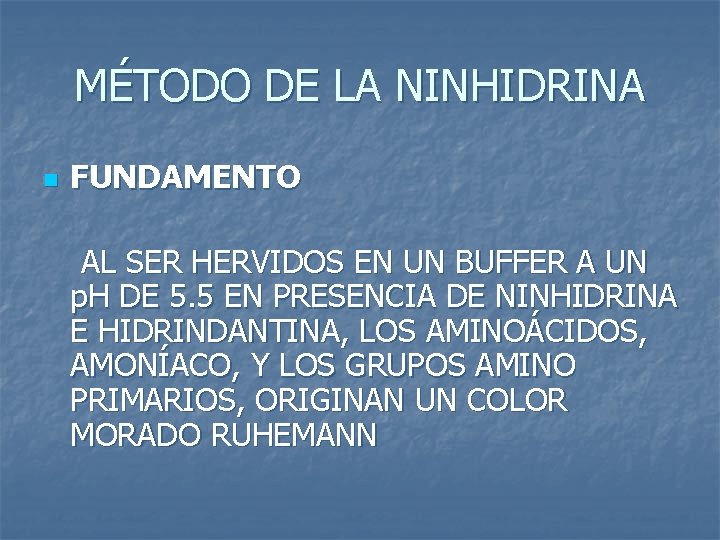 MÉTODO DE LA NINHIDRINA

FUNDAMENTO

AL SER HERVIDOS EN UN BUFFER A UN pH DE 5.5 EN PRESENCIA DE NINHIDRINA E HIDRINDANTINA, LOS AMINOÁCIDOS, AMONÍACO, Y LOS GRUPOS AMINO PRIMARIOS, ORIGINAN UN COLOR MORADO RUHEMANN